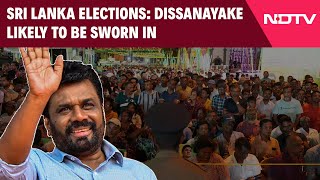 SRI LANKA ELECTIONS: DISSANAYAKE LIKELY TO BE SWORN IN

NDTV